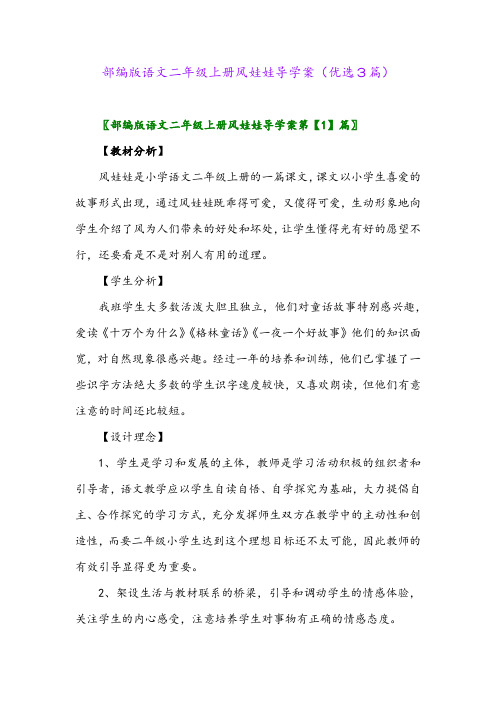 部编版语文二年级上册风娃娃导学案（优选3篇）

〖部编版语文二年级上册风娃娃导学案第【1】篇〗

【教材分析】

风娃娃是小学语文二年级上册的一篇课文，课文以小学生喜爱的故事形式出现，通过风娃娃既乖得可爱，又傻得可爱，生动形象地向学生介绍了风为人们带来的好处和坏处，让学生懂得光有好的愿望不行，还要看是不是对别人有用的道理。

【学生分析】

我班学生大多数活泼大胆且独立，他们对童话故事特别感兴趣，爱读《十万个为什么》《格林童话》《一夜一个好故事》他们的知识面宽，对自然现象很感兴趣。经过一年的培养和训练，他们已掌握了一些识字方法绝大多数的学生识字速度较快，又喜欢朗读，但他们有意注意的时间还比较短。

【设计理念】

1、学生是学习和发展的主体，教师是学习活动积极的组织者和引导者，语文教学应以学生自读自悟、自学探究为基础，大力提倡自主、合作探究的学习方式，充分发挥师生双方在教学中的主动性和创造性，而要二年级小学生达到这个理想目标还不太可能，因此教师的有效引导显得更为重要。

2、架设生活与教材联系的桥梁，引导和调动学生的情感体验，关注学生的内心感受，注意培养学生对事物有正确的情感态度。